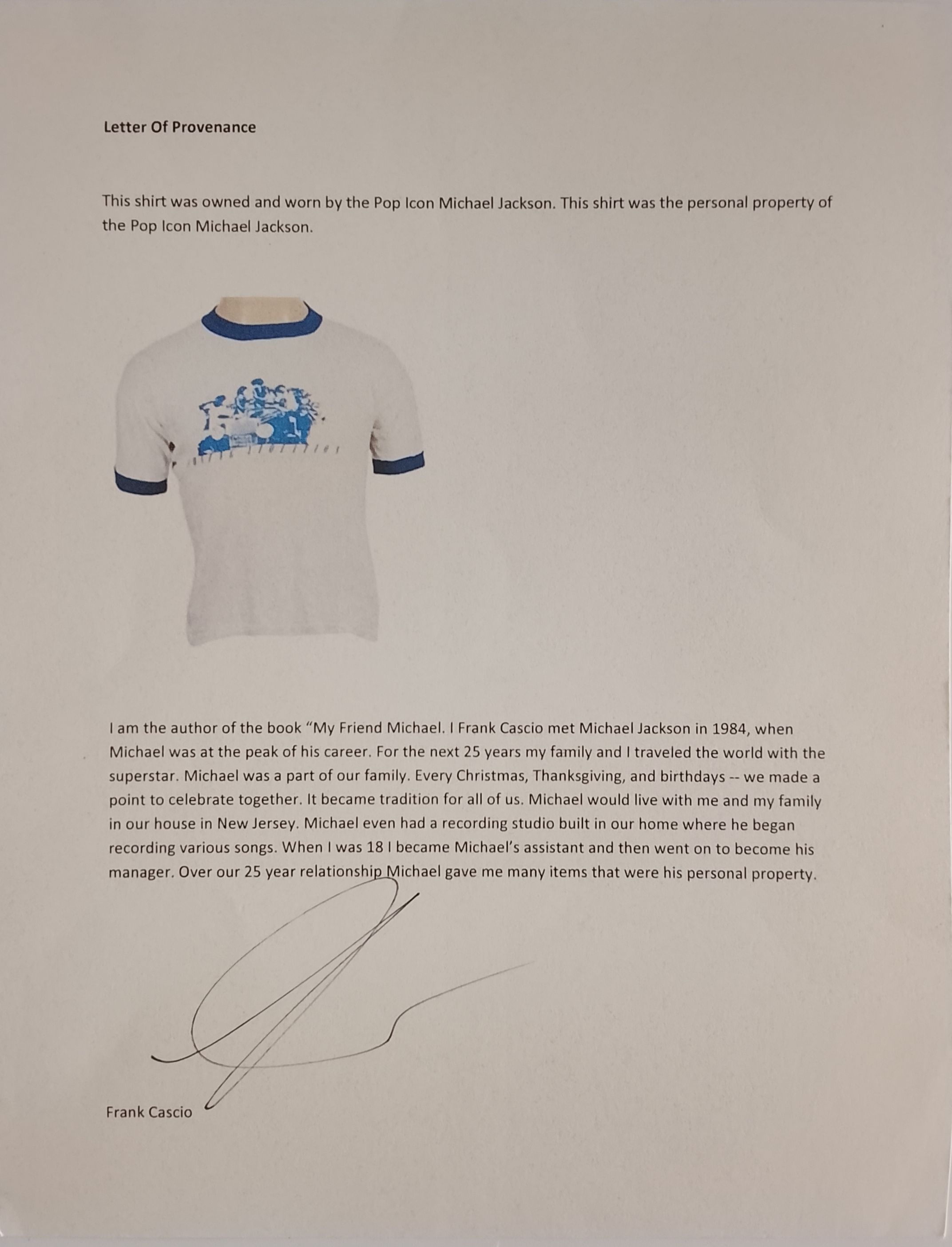 Letter Of Provenance

This shirt was owned and worn by the Pop Icon Michael Jackson. This shirt was the personal property of the Pop Icon Michael Jackson.

I am the author of the book "My Friend Michael. I Frank Cascio met Michael Jackson in 1984, when Michael was at the peak of his career. For the next 25 years my family and I traveled the world with the superstar. Michael was a part of our family. Every Christmas, Thanksgiving, and birthdays -- we made a point to celebrate together. It became tradition for all of us. Michael would live with me and my family in our house in New Jersey. Michael even had a recording studio built in our home where he began recording various songs. When I was 18 I became Michael's assistant and then went on to become his manager. Over our 25 year relationship Michael gave me many items that were his personal property.

Frank Cascio